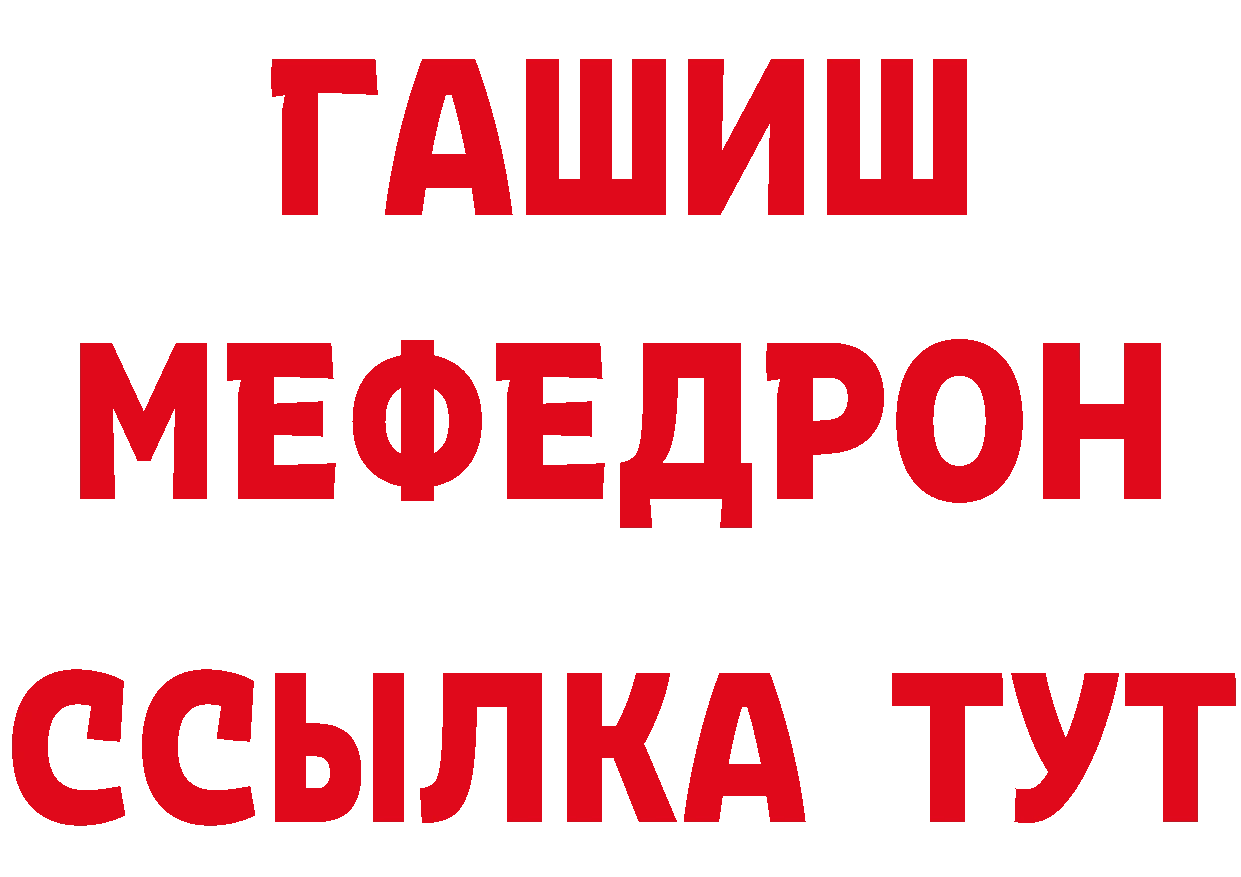 ГАШИШ
МЕФЕДРОН
ССЫЛКА ТУТ